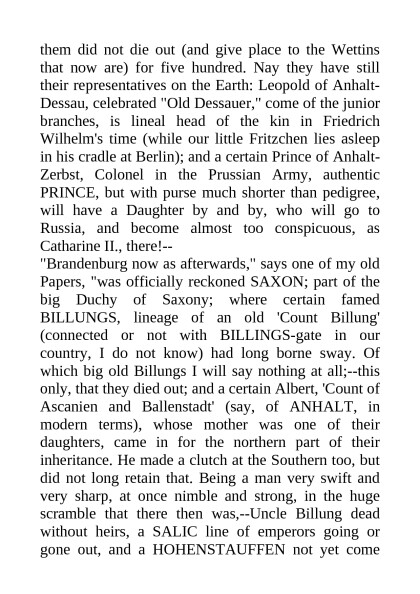 them did not die out (and give place to the Wettins that now are) for five hundred. Nay they have still their representatives on the Earth: Leopold of Anhalt-Dessau, celebrated "Old Dessauer," come of the junior branches, is lineal head of the kin in Friedrich Wilhelm's time (while our little Fritzchen lies asleep in his cradle at Berlin); and a certain Prince of Anhalt-Zerbst, Colonel in the Prussian Army, authentic PRINCE, but with purse much shorter than pedigree, will have a Daughter by and by, who will go to Russia, and become almost too conspicuous, as Catharine II., there!--
"Brandenburg now as afterwards," says one of my old Papers, "was officially reckoned SAXON; part of the big Duchy of Saxony; where certain famed BILLUNGS, lineage of an old 'Count Billung' (connected or not with BILLINGS-gate in our country, I do not know) had long borne sway. Of which big old Billungs I will say nothing at all;--this only, that they died out; and a certain Albert, 'Count of Ascanien and Ballenstadt' (say, of ANHALT, in modern terms), whose mother was one of their daughters, came in for the northern part of their inheritance. He made a clutch at the Southern too, but did not long retain that. Being a man very swift and very sharp, at once nimble and strong, in the huge scramble that there then was,--Uncle Billung dead without heirs, a SALIC line of emperors going or gone out, and a HOHENSTAUFFEN not yet come